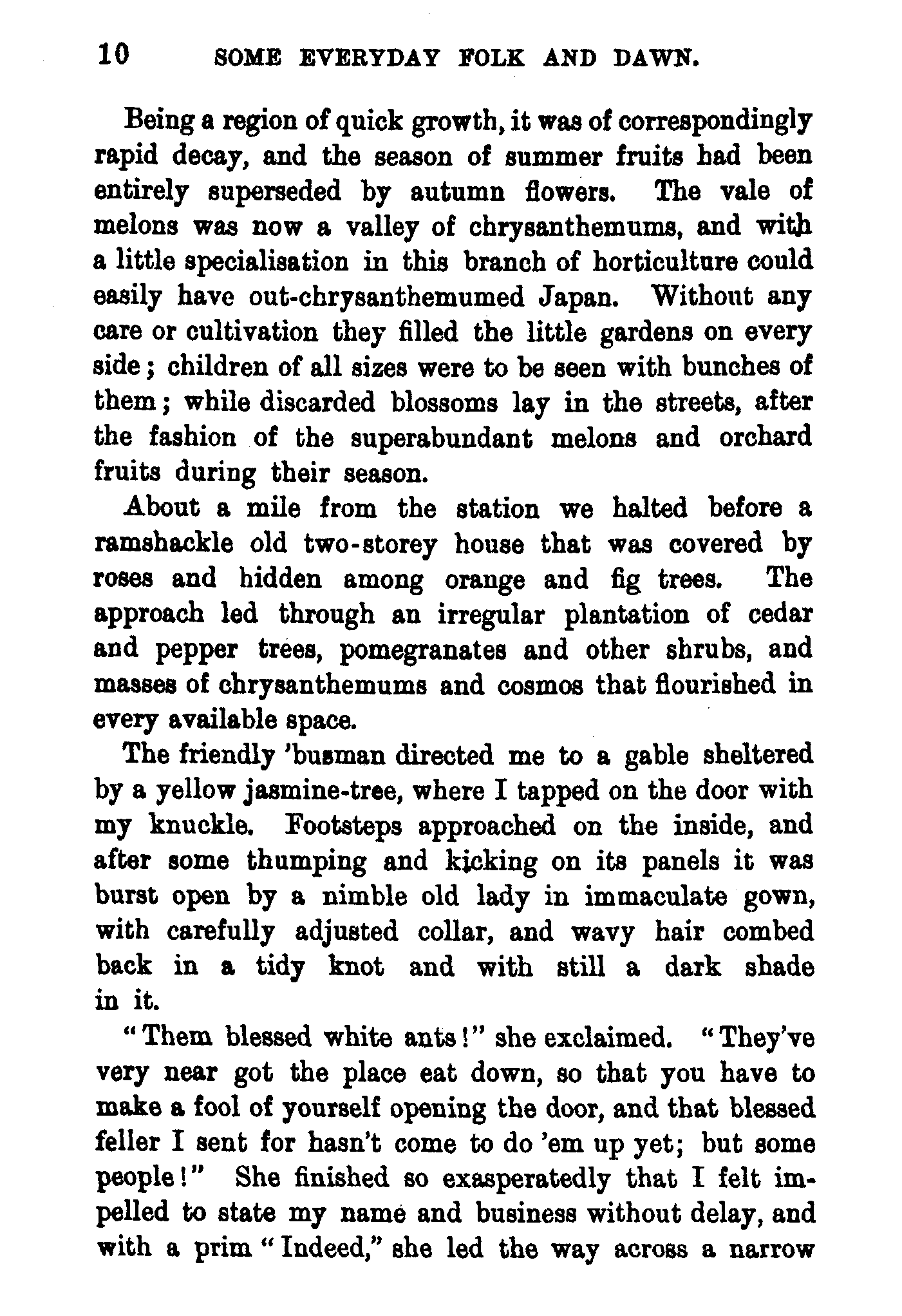 10 SOME EVERYDAY FOLK AND DAWN.

Being a region of quick growth, it was of correspondingly rapid decay, and the season of summer fruits had been entirely superseded by autumn flowers. The vale of melons was now a valley of chrysanthemums, and with a little specialisation in this branch of horticulture could easily have out-chrysanthemumed Japan. Without any care or cultivation they filled the little gardens on every side; children of all sizes were to be seen with bunches of them; while discarded blossoms lay in the streets, after the fashion of the superabundant melons and orchard fruits during their season.

About a mile from the station we halted before a ramshackle old two-storey house that was covered by roses and hidden among orange and fig trees. The approach led through an irregular plantation of cedar and pepper trees, pomegranates and other shrubs, and masses of chrysanthemums and cosmos that flourished in every available space.

The friendly 'busman directed me to a gable sheltered by a yellow jasmine-tree, where I tapped on the door with my knuckle. Footsteps approached on the inside, and after some thumping and kicking on its panels it was burst open by a nimble old lady in immaculate gown, with carefully adjusted collar, and wavy hair combed back in a tidy knot and with still a dark shade in it.

"Them blessed white ants!" she exclaimed. "They've very near got the place eat down, so that you have to make a fool of yourself opening the door, and that blessed feller I sent for hasn't come to do 'em up yet; but some people!" She finished so exasperatedly that I felt impelled to state my name and business without delay, and with a prim "Indeed," she led the way across a narrow